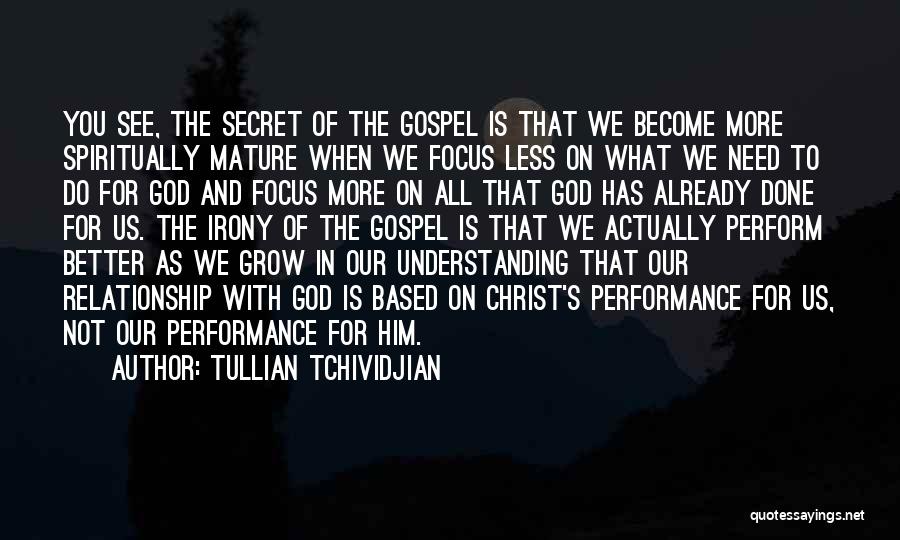 YOU SEE, THE SECRET OF THE GOSPEL IS THAT WE BECOME MORE SPIRITUALLY MATURE WHEN WE FOCUS LESS ON WHAT WE NEED TO DO FOR GOD AND FOCUS MORE ON ALL THAT GOD HAS ALREADY DONE FOR US. THE IRONY OF THE GOSPEL IS THAT WE ACTUALLY PERFORM BETTER AS WE GROW IN OUR UNDERSTANDING THAT OUR RELATIONSHIP WITH GOD IS BASED ON CHRIST'S PERFORMANCE FOR US, NOT OUR PERFORMANCE FOR HIM.

AUTHOR: TULLIAN TCHIVIDJIAN

quotessayings.net